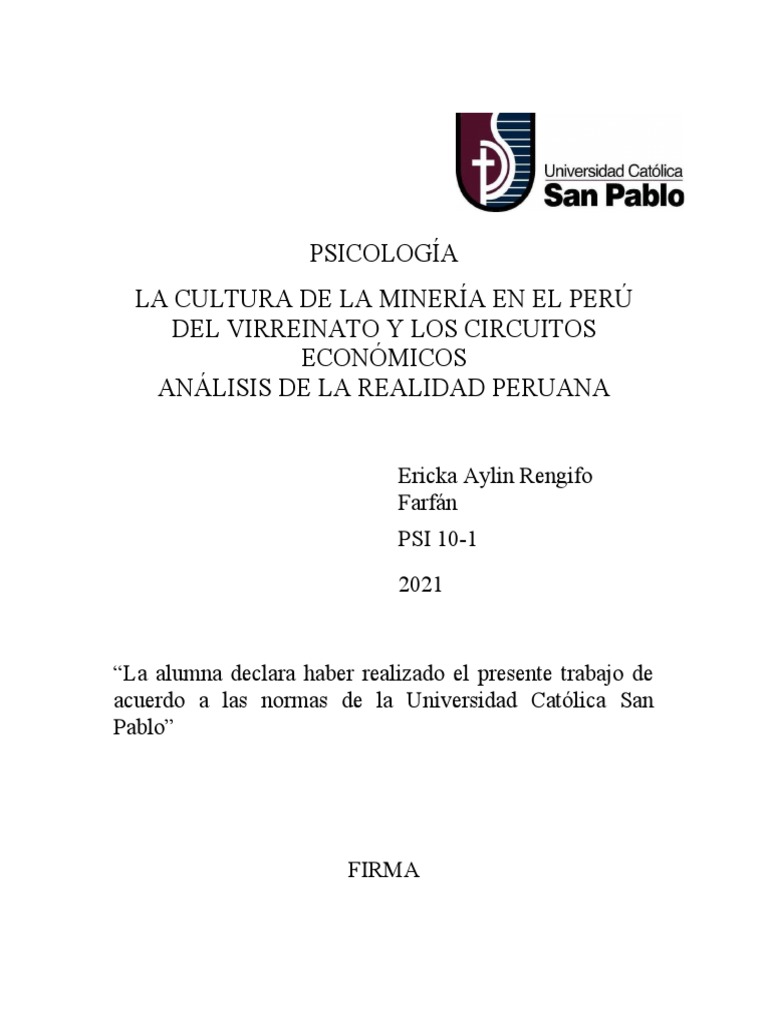 Universidad Católica
San Pablo

PSICOLOGÍA

LA CULTURA DE LA MINERÍA EN EL PERÚ
DEL VIRREINATO Y LOS CIRCUITOS
ECONÓMICOS
ANÁLISIS DE LA REALIDAD PERUANA

Ericka Aylin Rengifo Farfán

PSI 10-1

2021

“La alumna declara haber realizado el presente trabajo de acuerdo a las normas de la Universidad Católica San Pablo”

FIRMA